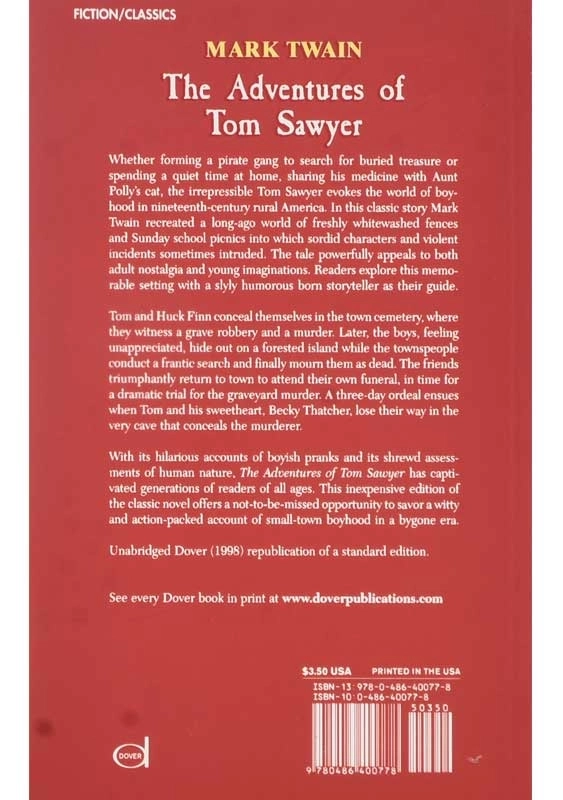 FICTION/CLASSICS

MARK TWAIN

The Adventures of Tom Sawyer

Whether forming a pirate gang to search for buried treasure or spending a quiet time at home, sharing his medicine with Aunt Polly's cat, the irrepressible Tom Sawyer evokes the world of boyhood in nineteenth-century rural America. In this classic story Mark Twain recreated a long-ago world of freshly whitewashed fences and Sunday school picnics into which sordid characters and violent incidents sometimes intruded. The tale powerfully appeals to both adult nostalgia and young imaginations. Readers explore this memorable setting with a slyly humorous born storyteller as their guide.

Tom and Huck Finn conceal themselves in the town cemetery, where they witness a grave robbery and a murder. Later, the boys, feeling unappreciated, hide out on a forested island while the townspeople conduct a frantic search and finally mourn them as dead. The friends triumphantly return to town to attend their own funeral, in time for a dramatic trial for the graveyard murder. A three-day ordeal ensues when Tom and his sweetheart, Becky Thatcher, lose their way in the very cave that conceals the murderer.

With its hilarious accounts of boyish pranks and its shrewd assessments of human nature, The Adventures of Tom Sawyer has captivated generations of readers of all ages. This inexpensive edition of the classic novel offers a not-to-be-missed opportunity to savor a witty and action-packed account of small-town boyhood in a bygone era.

Unabridged Dover (1998) republication of a standard edition.

See every Dover book in print at www.doverpublications.com

$3.50 USA PRINTED IN THE USA

ISBN-13: 978-0-486-40077-8
ISBN-10: 0-486-40077-8

50350

9 780486 400778

DOVER